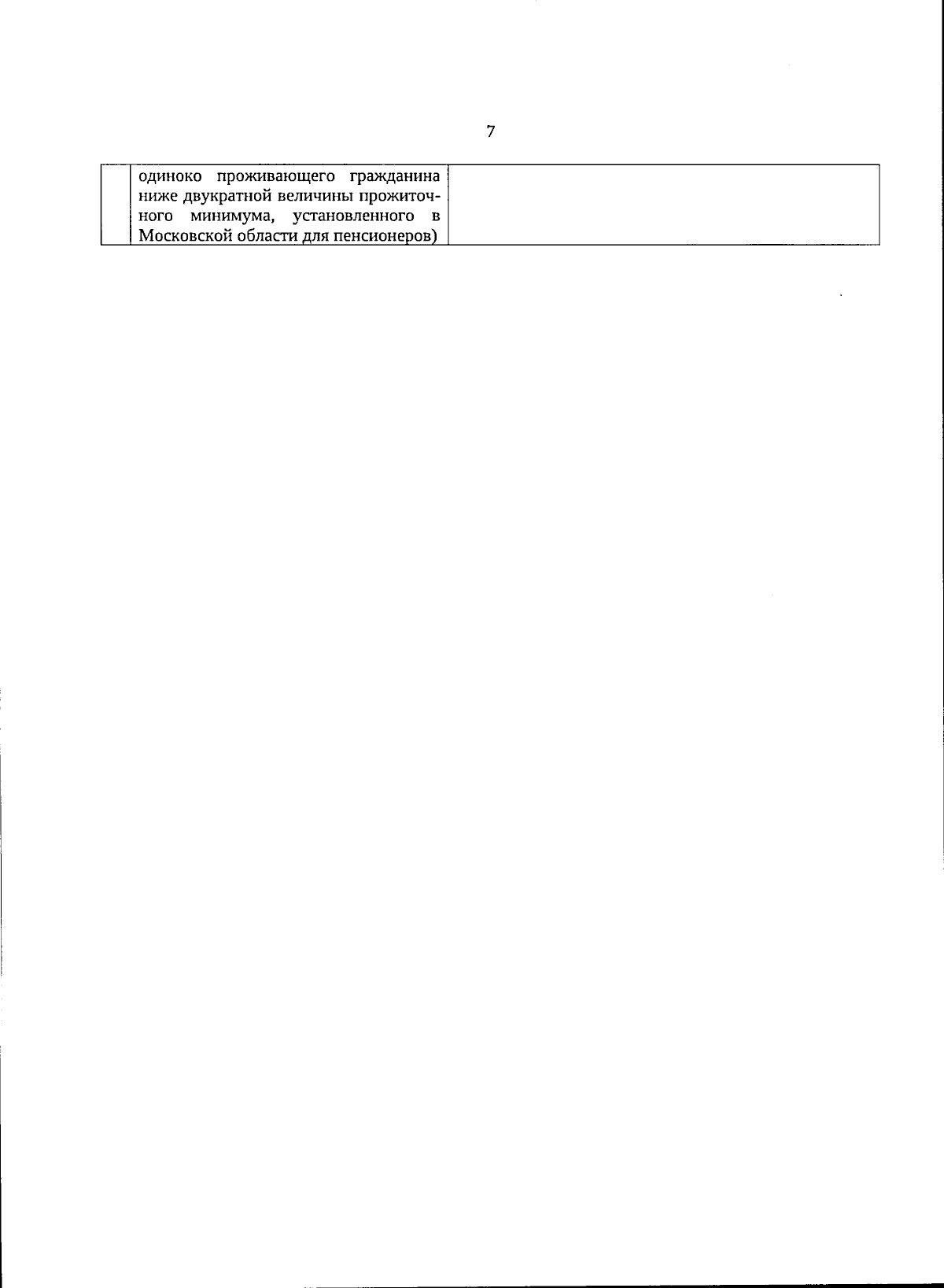 7

|  | одиноко проживающего гражданина ниже двукратной величины прожиточного минимума, установленного в Московской области для пенсионеров) |  |
|---|---|---|